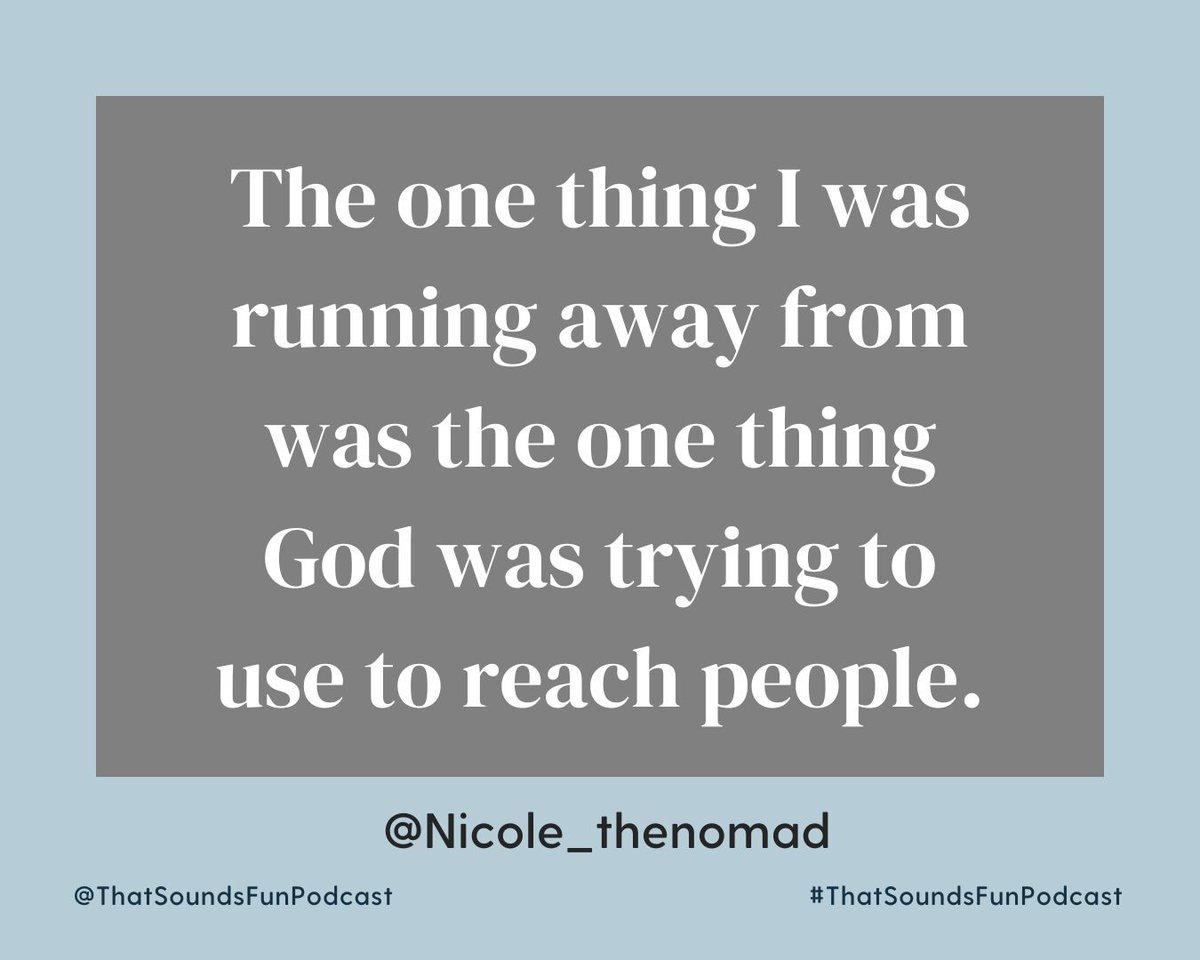 The one thing I was running away from was the one thing God was trying to use to reach people.

@Nicole_thenomad

@ThatSoundsFunPodcast

#ThatSoundsFunPodcast